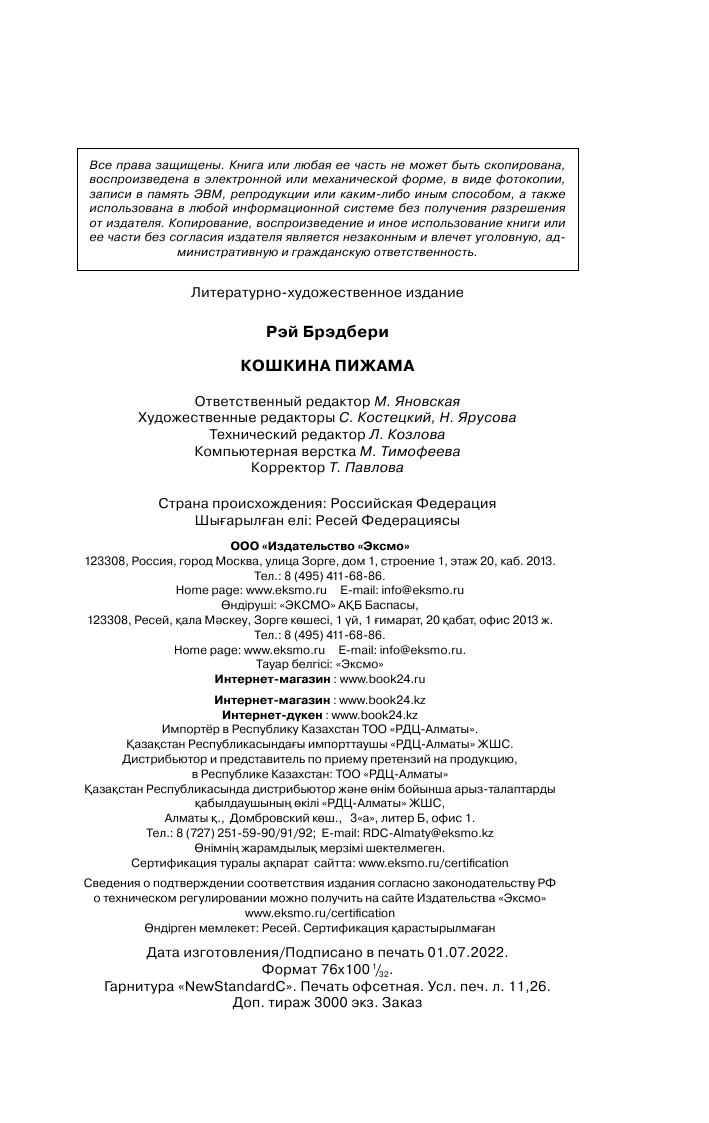 Все права защищены. Книга или любая ее часть не может быть скопирована, воспроизведена в электронной или механической форме, в виде фотокопии, записи в память ЭВМ, репродукции или каким-либо иным способом, а также использована в любой информационной системе без получения разрешения от издателя. Копирование, воспроизведение и иное использование книги или ее части без согласия издателя является незаконным и влечет уголовную, административную и гражданскую ответственность.

Литературно-художественное издание

Рэй Брэдбери

КОШКИНА ПИЖАМА

Ответственный редактор М. Яновская
Художественные редакторы С. Костецкий, Н. Ярусова
Технический редактор Л. Козлова
Компьютерная верстка М. Тимофеева
Корректор Т. Павлова

Страна происхождения: Российская Федерация
Шығарылған елі: Ресей Федерациясы

ООО «Издательство «Эксмо»
123308, Россия, город Москва, улица Зорге, дом 1, строение 1, этаж 20, каб. 2013.
Тел.: 8 (495) 411-68-86.
Home page: www.eksmo.ru E-mail: info@eksmo.ru
Өндіруші: «ЭКСМО» АҚБ Баспасы,
123308, Ресей, қала Мәскеу, Зорге көшесі, 1 үй, 1 ғимарат, 20 қабат, офис 2013 ж.
Тел.: 8 (495) 411-68-86.
Home page: www.eksmo.ru E-mail: info@eksmo.ru.
Тауар белгісі: «Эксмо»
Интернет-магазин : www.book24.ru

Интернет-магазин : www.book24.kz
Интернет-дүкен : www.book24.kz
Импортёр в Республику Казахстан ТОО «РДЦ-Алматы».
Қазақстан Республикасындағы импорттаушы «РДЦ-Алматы» ЖШС.
Дистрибьютор и представитель по приему претензий на продукцию, в Республике Казахстан: ТОО «РДЦ-Алматы»
Қазақстан Республикасында дистрибьютор және өнім бойынша арыз-талаптарды қабылдаушының өкілі «РДЦ-Алматы» ЖШС,
Алматы қ., Домбровский көш., 3«а», литер Б, офис 1.
Тел.: 8 (727) 251-59-90/91/92; E-mail: RDC-Almaty@eksmo.kz
Өнімнің жарамдылық мерзімі шектелмеген.
Сертификация туралы ақпарат сайтта: www.eksmo.ru/certification

Сведения о подтверждении соответствия издания согласно законодательству РФ о техническом регулировании можно получить на сайте Издательства «Эксмо»
www.eksmo.ru/certification
Өндірген мемлекет: Ресей. Сертификация қарастырылмаған

Дата изготовления/Подписано в печать 01.07.2022.
Формат 76x100 $^1/_{32}$.
Гарнитура «NewStandardC». Печать офсетная. Усл. печ. л. 11,26.
Доп. тираж 3000 экз. Заказ